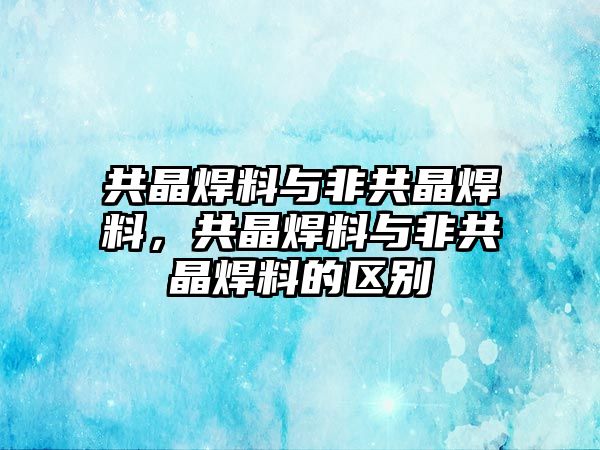 共晶焊料与非共晶焊料，共晶焊料与非共晶焊料的区别